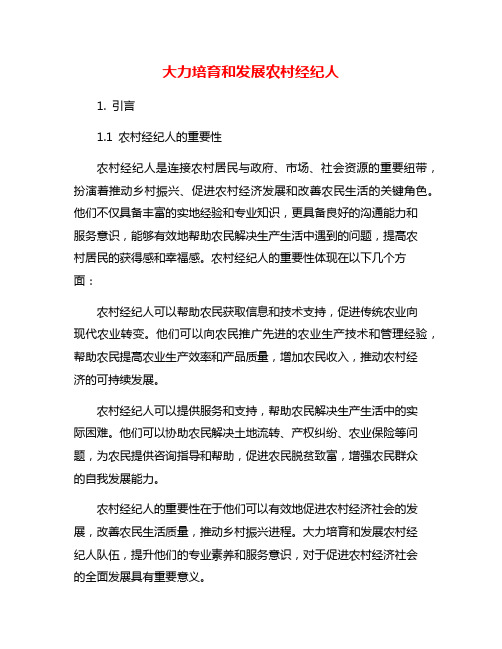 大力培育和发展农村经纪人

1. 引言

1.1 农村经纪人的重要性

农村经纪人是连接农村居民与政府、市场、社会资源的重要纽带，扮演着推动乡村振兴、促进农村经济发展和改善农民生活的关键角色。他们不仅具备丰富的实地经验和专业知识，更具备良好的沟通能力和服务意识，能够有效地帮助农民解决生产生活中遇到的问题，提高农村居民的获得感和幸福感。农村经纪人的重要性体现在以下几个方面：

农村经纪人可以帮助农民获取信息和技术支持，促进传统农业向现代农业转变。他们可以向农民推广先进的农业生产技术和管理经验，帮助农民提高农业生产效率和产品质量，增加农民收入，推动农村经济的可持续发展。

农村经纪人可以提供服务和支持，帮助农民解决生产生活中的实际困难。他们可以协助农民解决土地流转、产权纠纷、农业保险等问题，为农民提供咨询指导和帮助，促进农民脱贫致富，增强农民群众的自我发展能力。

农村经纪人的重要性在于他们可以有效地促进农村经济社会的发展，改善农民生活质量，推动乡村振兴进程。大力培育和发展农村经纪人队伍，提升他们的专业素养和服务意识，对于促进农村经济社会的全面发展具有重要意义。